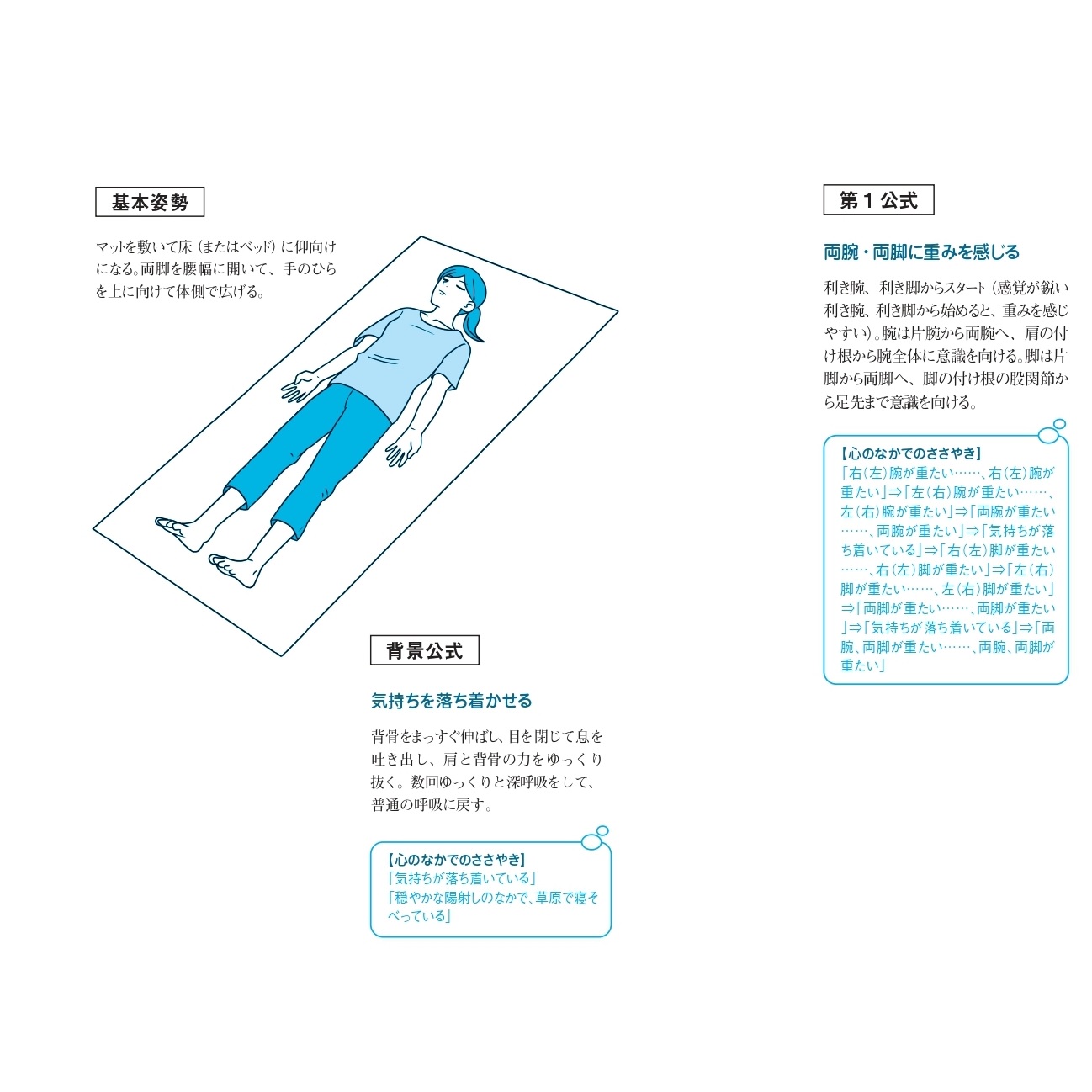 基本姿勢

マットを敷いて床（またはベッド）に仰向けになる。両脚を腰幅に開いて、手のひらを上に向けて体側で広げる。

背景公式

気持ちを落ち着かせる

背骨をまっすぐ伸ばし、目を閉じて息を吐き出し、肩と背骨の力をゆっくり抜く。数回ゆっくりと深呼吸をして、普通の呼吸に戻す。

【心のなかでのささやき】
「気持ちが落ち着いている」
「穏やかな陽射しのなかで、草原で寝そべっている」

第１公式

両腕・両脚に重みを感じる

利き腕、利き脚からスタート（感覚が鋭い利き腕、利き脚から始めると、重みを感じやすい）。腕は片腕から両腕へ、肩の付け根から腕全体に意識を向ける。脚は片脚から両脚へ、脚の付け根の股関節から足先まで意識を向ける。

【心のなかでのささやき】
「右（左）腕が重たい……、右（左）腕が重たい」⇒「左（右）腕が重たい……、左（右）腕が重たい」⇒「両腕が重たい……、両腕が重たい」⇒「気持ちが落ち着いている」⇒「右（左）脚が重たい……、右（左）脚が重たい」⇒「左（右）脚が重たい……、左（右）脚が重たい」⇒「両脚が重たい……、両脚が重たい」⇒「気持ちが落ち着いている」⇒「両腕、両脚が重たい……、両腕、両脚が重たい」